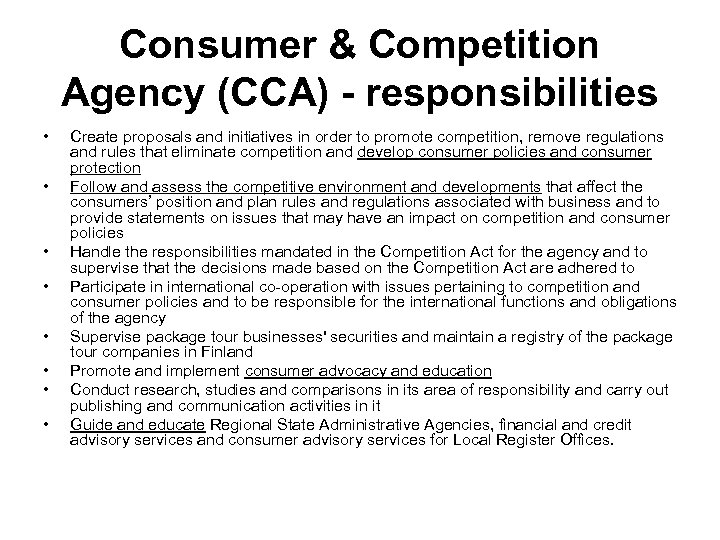 Consumer & Competition Agency (CCA) - responsibilities

• Create proposals and initiatives in order to promote competition, remove regulations and rules that eliminate competition and develop consumer policies and consumer protection
• Follow and assess the competitive environment and developments that affect the consumers' position and plan rules and regulations associated with business and to provide statements on issues that may have an impact on competition and consumer policies
• Handle the responsibilities mandated in the Competition Act for the agency and to supervise that the decisions made based on the Competition Act are adhered to
• Participate in international co-operation with issues pertaining to competition and consumer policies and to be responsible for the international functions and obligations of the agency
• Supervise package tour businesses' securities and maintain a registry of the package tour companies in Finland
• Promote and implement consumer advocacy and education
• Conduct research, studies and comparisons in its area of responsibility and carry out publishing and communication activities in it
• Guide and educate Regional State Administrative Agencies, financial and credit advisory services and consumer advisory services for Local Register Offices.